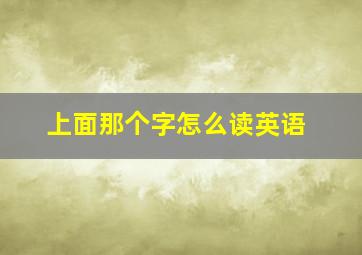 上面那个字怎么读英语